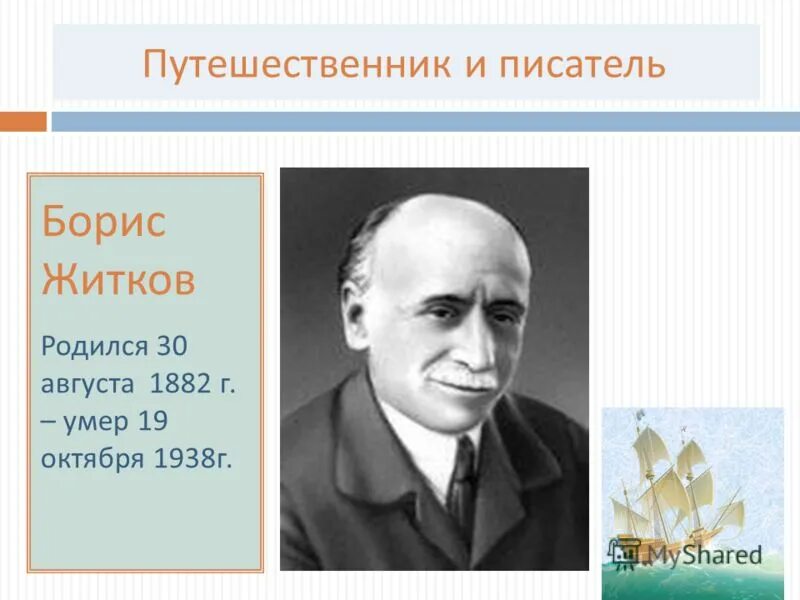 Путешественник и писатель

Борис Житков

Родился 30 августа 1882 г. – умер 19 октября 1938г.

MyShared